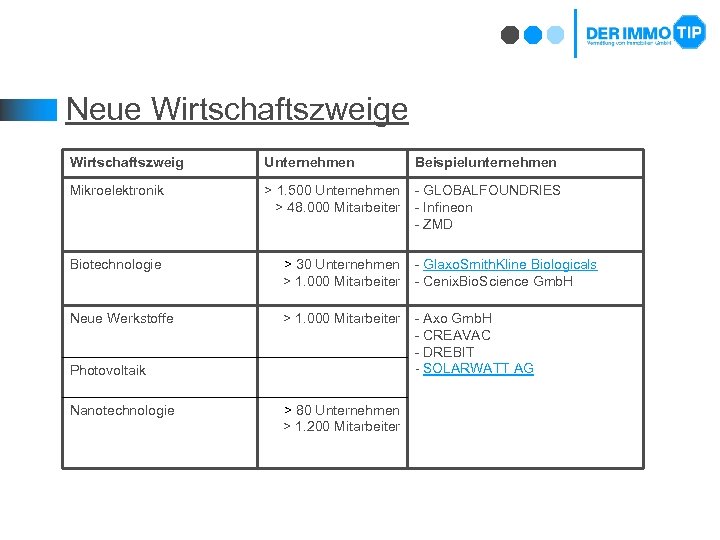 DER IMMO TIP
Vermittlung von Immobilien GmbH

Neue Wirtschaftszweige

| Wirtschaftszweig | Unternehmen | Beispielunternehmen |
|---|---|---|
| Mikroelektronik | > 1.500 Unternehmen > 48.000 Mitarbeiter | - GLOBALFOUNDRIES - Infineon - ZMD |
| Biotechnologie | > 30 Unternehmen > 1.000 Mitarbeiter | - GlaxoSmithKline Biologicals - CenixBioScience GmbH |
| Neue Werkstoffe | > 1.000 Mitarbeiter | - Axo GmbH - CREAVAC - DREBIT - SOLARWATT AG |
| Photovoltaik | | |
| Nanotechnologie | > 80 Unternehmen > 1.200 Mitarbeiter | |